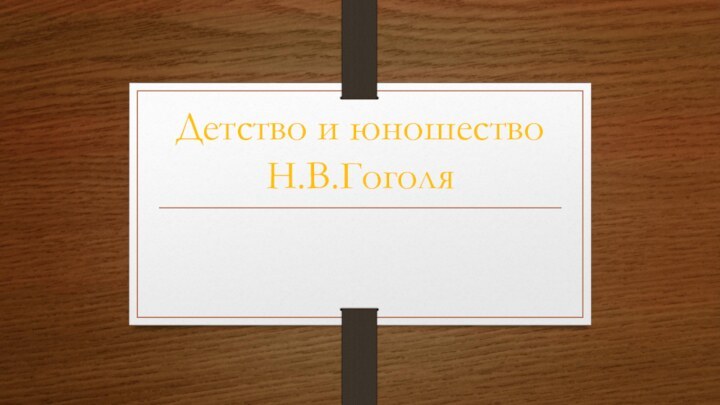 Детство и юношество Н.В.Гоголя